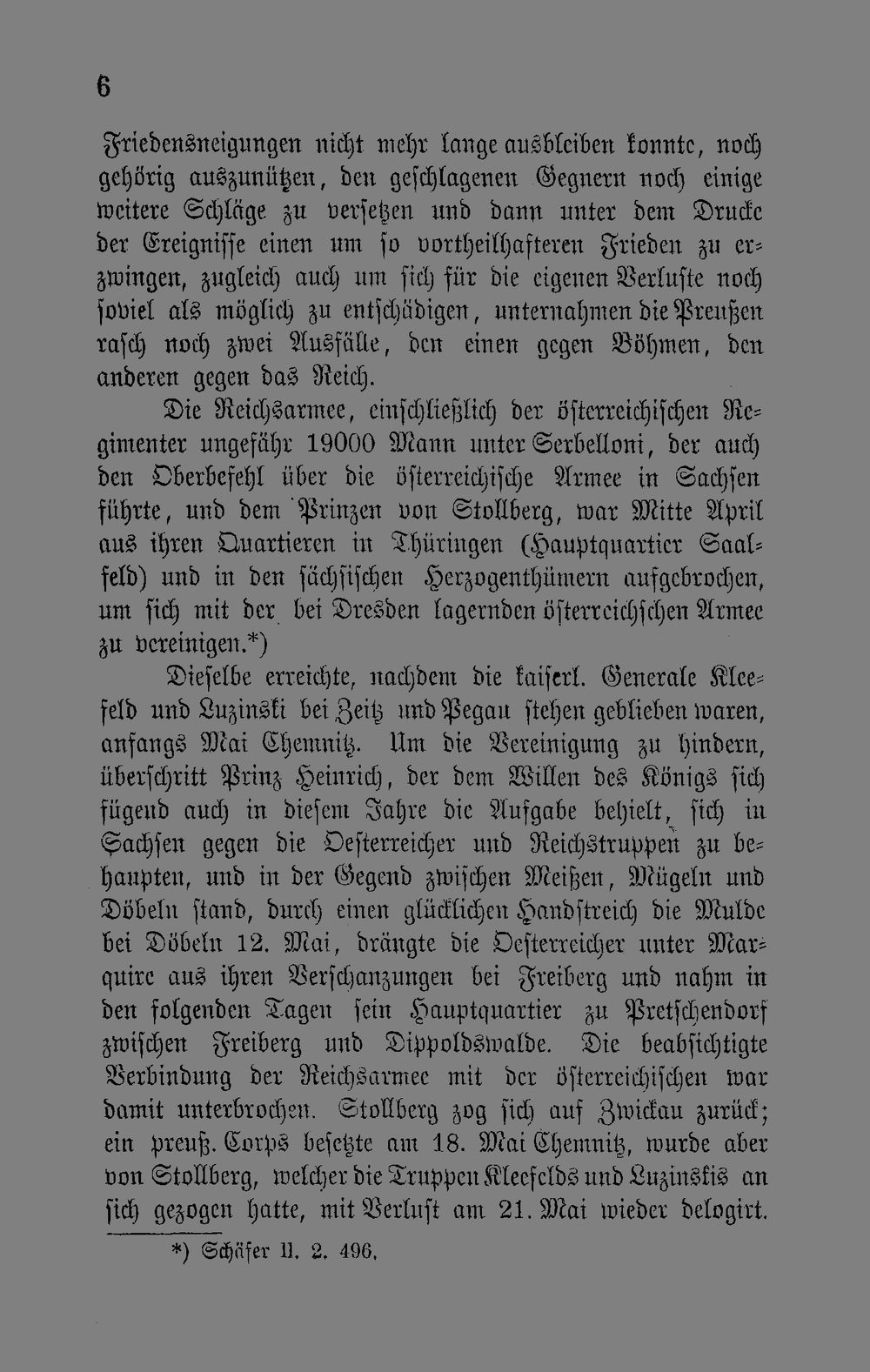 6

Friedensneigungen nicht mehr lange ausbleiben konnte, noch gehörig auszunützen, den geschlagenen Gegnern noch einige weitere Schläge zu versetzen und dann unter dem Drucke der Ereignisse einen um so vortheilhafteren Frieden zu erzwingen, zugleich auch um sich für die eigenen Verluste noch soviel als möglich zu entschädigen, unternahmen die Preußen rasch noch zwei Ausfälle, den einen gegen Böhmen, den anderen gegen das Reich.

Die Reichsarmee, einschließlich der österreichischen Regimenter ungefähr 19000 Mann unter Serbelloni, der auch den Oberbefehl über die österreichische Armee in Sachsen führte, und dem Prinzen von Stollberg, war Mitte April aus ihren Quartieren in Thüringen (Hauptquartier Saalfeld) und in den sächsischen Herzogenthümern aufgebrochen, um sich mit der bei Dresden lagernden österreichschen Armee zu vereinigen.*)

Dieselbe erreichte, nachdem die kaiserl. Generale Kleefeld und Luzinski bei Zeitz und Pegau stehen geblieben waren, anfangs Mai Chemnitz. Um die Vereinigung zu hindern, überschritt Prinz Heinrich, der dem Willen des Königs sich fügend auch in diesem Jahre die Aufgabe behielt, sich in Sachsen gegen die Oesterreicher und Reichstruppen zu behaupten, und in der Gegend zwischen Meißen, Mügeln und Döbeln stand, durch einen glücklichen Handstreich die Mulde bei Döbeln 12. Mai, drängte die Oesterreicher unter Marquire aus ihren Verschanzungen bei Freiberg und nahm in den folgenden Tagen sein Hauptquartier zu Pretschendorf zwischen Freiberg und Dippoldswalde. Die beabsichtigte Verbindung der Reichsarmee mit der österreichischen war damit unterbrochen. Stollberg zog sich auf Zwickau zurück; ein preuß. Corps besetzte am 18. Mai Chemnitz, wurde aber von Stollberg, welcher die Truppen Kleefelds und Luzinskis an sich gezogen hatte, mit Verlust am 21. Mai wieder delogirt.

*) Schäfer II. 2. 496.